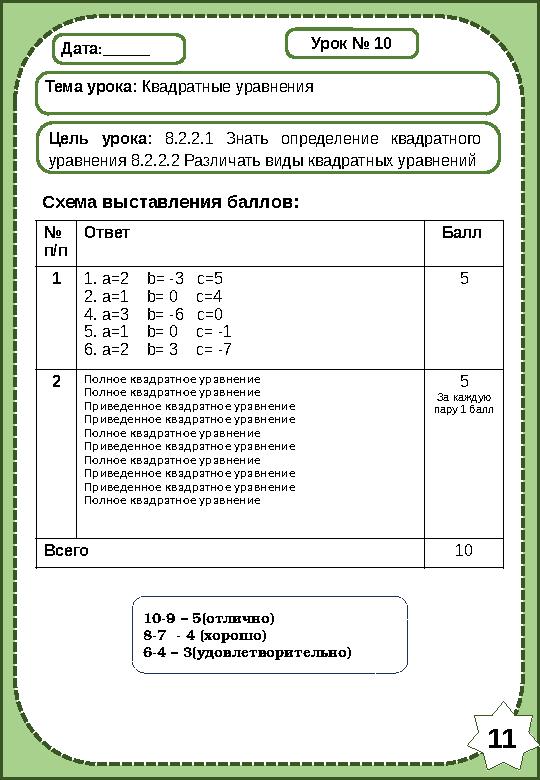 Дата:______

Урок № 10

Тема урока: Квадратные уравнения

Цель урока: 8.2.2.1 Знать определение квадратного уравнения 8.2.2.2 Различать виды квадратных уравнений

Схема выставления баллов:

| № п/п | Ответ | Балл |
|---|---|---|
| 1 | 1. a=2 b= -3 c=5<br>2. a=1 b= 0 c=4<br>4. a=3 b= -6 c=0<br>5. a=1 b= 0 c= -1<br>6. a=2 b= 3 c= -7 | 5 |
| 2 | Полное квадратное уравнение<br>Полное квадратное уравнение<br>Приведенное квадратное уравнение<br>Приведенное квадратное уравнение<br>Полное квадратное уравнение<br>Приведенное квадратное уравнение<br>Полное квадратное уравнение<br>Приведенное квадратное уравнение<br>Приведенное квадратное уравнение<br>Полное квадратное уравнение | 5<br>За каждую пару 1 балл |
| Всего | | 10 |

10-9 – 5(отлично)
8-7 - 4 (хорошо)
6-4 – 3(удовлетворительно)

11